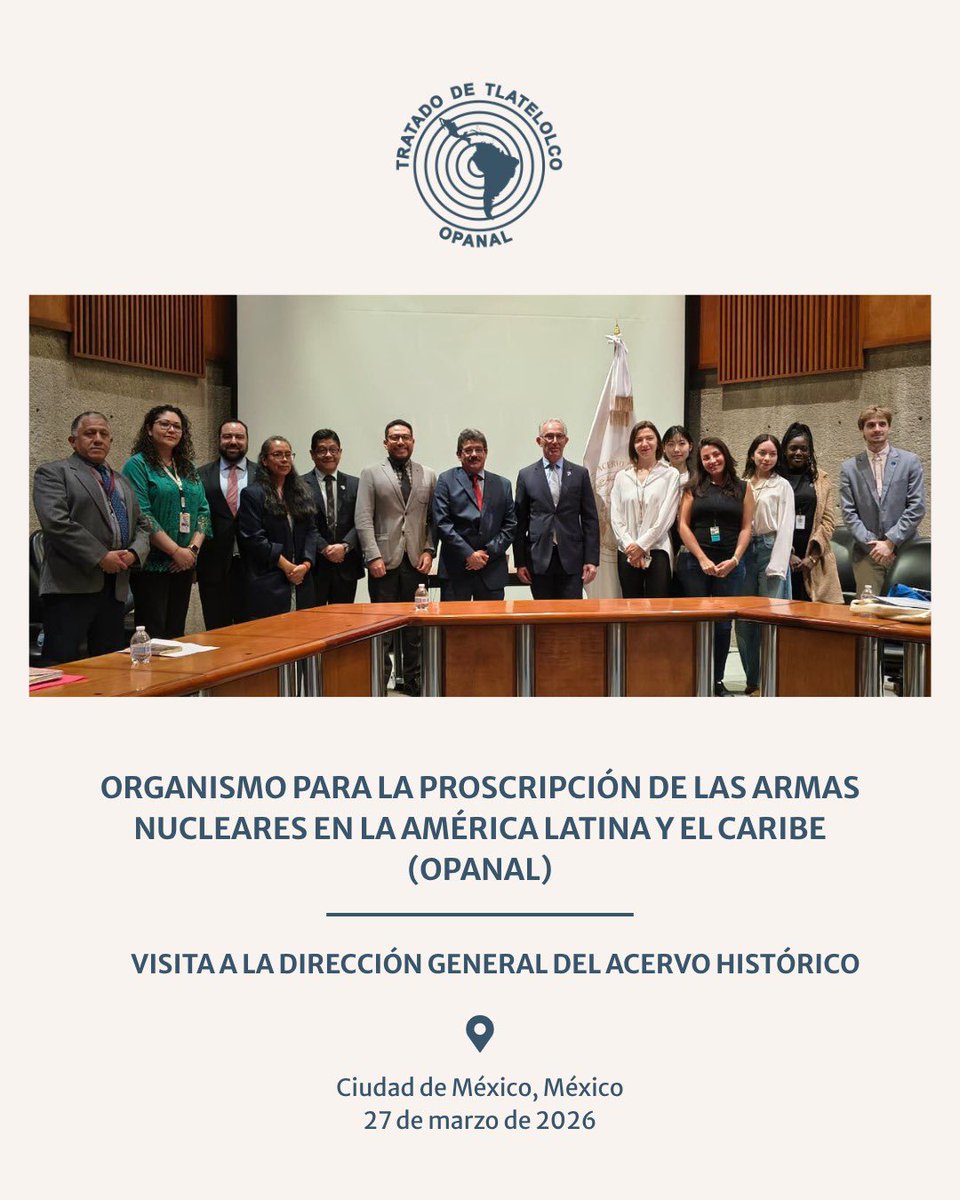 TRATADO DE TLATELOLCO
OPANAL

ORGANISMO PARA LA PROSCRIPCIÓN DE LAS ARMAS NUCLEARES EN LA AMÉRICA LATINA Y EL CARIBE (OPANAL)

VISITA A LA DIRECCIÓN GENERAL DEL ACERVO HISTÓRICO

Ciudad de México, México
27 de marzo de 2026